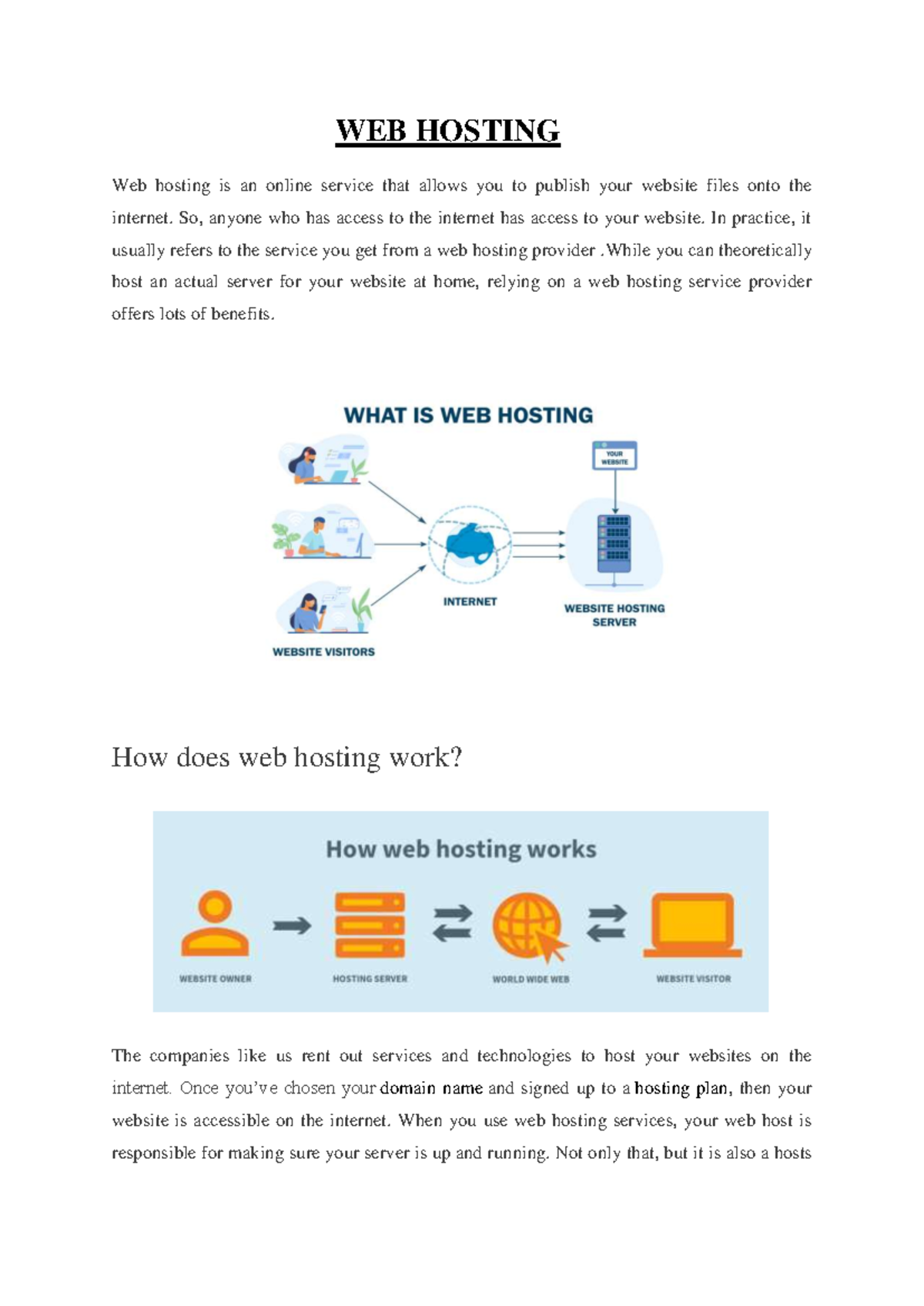 WEB HOSTING

Web hosting is an online service that allows you to publish your website files onto the internet. So, anyone who has access to the internet has access to your website. In practice, it usually refers to the service you get from a web hosting provider .While you can theoretically host an actual server for your website at home, relying on a web hosting service provider offers lots of benefits.

WHAT IS WEB HOSTING

YOUR WEBSITE

INTERNET

WEBSITE HOSTING SERVER

WEBSITE VISITORS

How does web hosting work?

How web hosting works

WEBSITE OWNER

HOSTING SERVER

WORLD WIDE WEB

WEBSITE VISITOR

The companies like us rent out services and technologies to host your websites on the internet. Once you've chosen your domain name and signed up to a hosting plan, then your website is accessible on the internet. When you use web hosting services, your web host is responsible for making sure your server is up and running. Not only that, but it is also a hosts